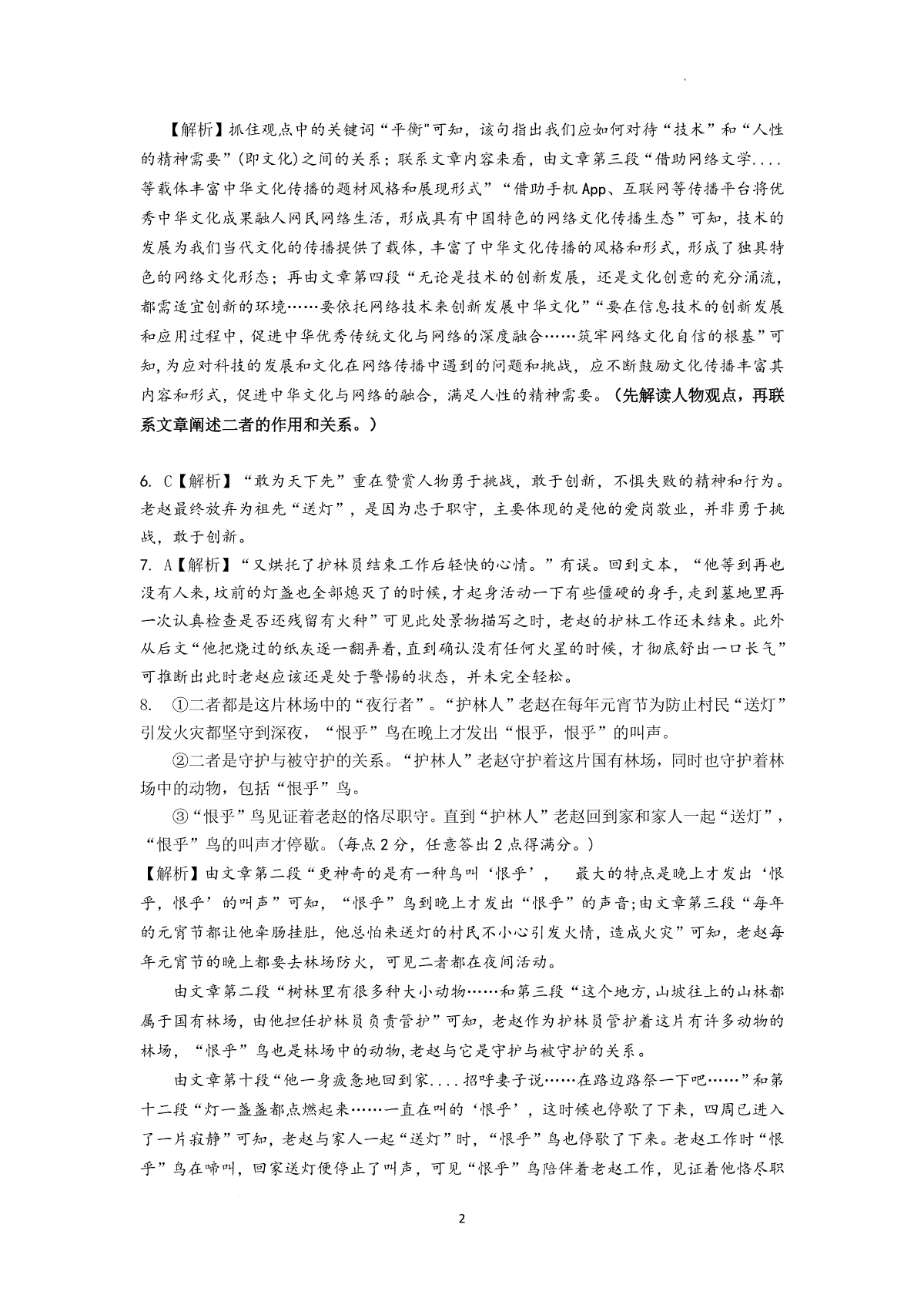 【解析】抓住观点中的关键词“平衡"可知，该句指出我们应如何对待“技术”和“人性的精神需要”(即文化)之间的关系；联系文章内容来看，由文章第三段“借助网络文学....等载体丰富中华文化传播的题材风格和展现形式”“借助手机App、互联网等传播平台将优秀中华文化成果融人网民网络生活，形成具有中国特色的网络文化传播生态”可知，技术的发展为我们当代文化的传播提供了载体，丰富了中华文化传播的风格和形式，形成了独具特色的网络文化形态；再由文章第四段“无论是技术的创新发展，还是文化创意的充分涌流，都需适宜创新的环境……要依托网络技术来创新发展中华文化”“要在信息技术的创新发展和应用过程中，促进中华优秀传统文化与网络的深度融合……筑牢网络文化自信的根基”可知,为应对科技的发展和文化在网络传播中遇到的问题和挑战，应不断鼓励文化传播丰富其内容和形式，促进中华文化与网络的融合，满足人性的精神需要。(先解读人物观点，再联系文章阐述二者的作用和关系。)

6. C【解析】“敢为天下先”重在赞赏人物勇于挑战，敢于创新，不惧失败的精神和行为。老赵最终放弃为祖先“送灯”，是因为忠于职守，主要体现的是他的爱岗敬业，并非勇于挑战，敢于创新。

7. A【解析】“又烘托了护林员结束工作后轻快的心情。”有误。回到文本，“他等到再也没有人来，坟前的灯盏也全部熄灭了的时候，才起身活动一下有些僵硬的身手，走到墓地里再一次认真检查是否还残留有火种”可见此处景物描写之时，老赵的护林工作还未结束。此外从后文“他把烧过的纸灰逐一翻弄着，直到确认没有任何火星的时候，才彻底舒出一口长气”可推断出此时老赵应该还是处于警惕的状态，并未完全轻松。

8. ①二者都是这片林场中的“夜行者”。“护林人”老赵在每年元宵节为防止村民“送灯”引发火灾都坚守到深夜，“恨乎”鸟在晚上才发出“恨乎，恨乎”的叫声。

②二者是守护与被守护的关系。“护林人”老赵守护着这片国有林场，同时也守护着林场中的动物，包括“恨乎”鸟。

③“恨乎”鸟见证着老赵的恪尽职守。直到“护林人”老赵回到家和家人一起“送灯”，“恨乎”鸟的叫声才停歇。(每点2分，任意答出2点得满分。)

【解析】由文章第二段“更神奇的是有一种鸟叫‘恨乎’， 最大的特点是晚上才发出‘恨乎，恨乎’的叫声”可知，“恨乎”鸟到晚上才发出“恨乎”的声音;由文章第三段“每年的元宵节都让他牵肠挂肚，他总怕来送灯的村民不小心引发火情，造成火灾”可知，老赵每年元宵节的晚上都要去林场防火，可见二者都在夜间活动。

由文章第二段“树林里有很多种大小动物……和第三段“这个地方,山坡往上的山林都属于国有林场，由他担任护林员负责管护”可知，老赵作为护林员管护着这片有许多动物的林场，“恨乎”鸟也是林场中的动物,老赵与它是守护与被守护的关系。

由文章第十段“他一身疲惫地回到家....招呼妻子说……在路边路祭一下吧……”和第十二段“灯一盏盏都点燃起来……一直在叫的‘恨乎’，这时候也停歇了下来，四周已进入了一片寂静”可知，老赵与家人一起“送灯”时，“恨乎”鸟也停歇了下来。老赵工作时“恨乎”鸟在啼叫，回家送灯便停止了叫声，可见“恨乎”鸟陪伴着老赵工作，见证着他恪尽职

2